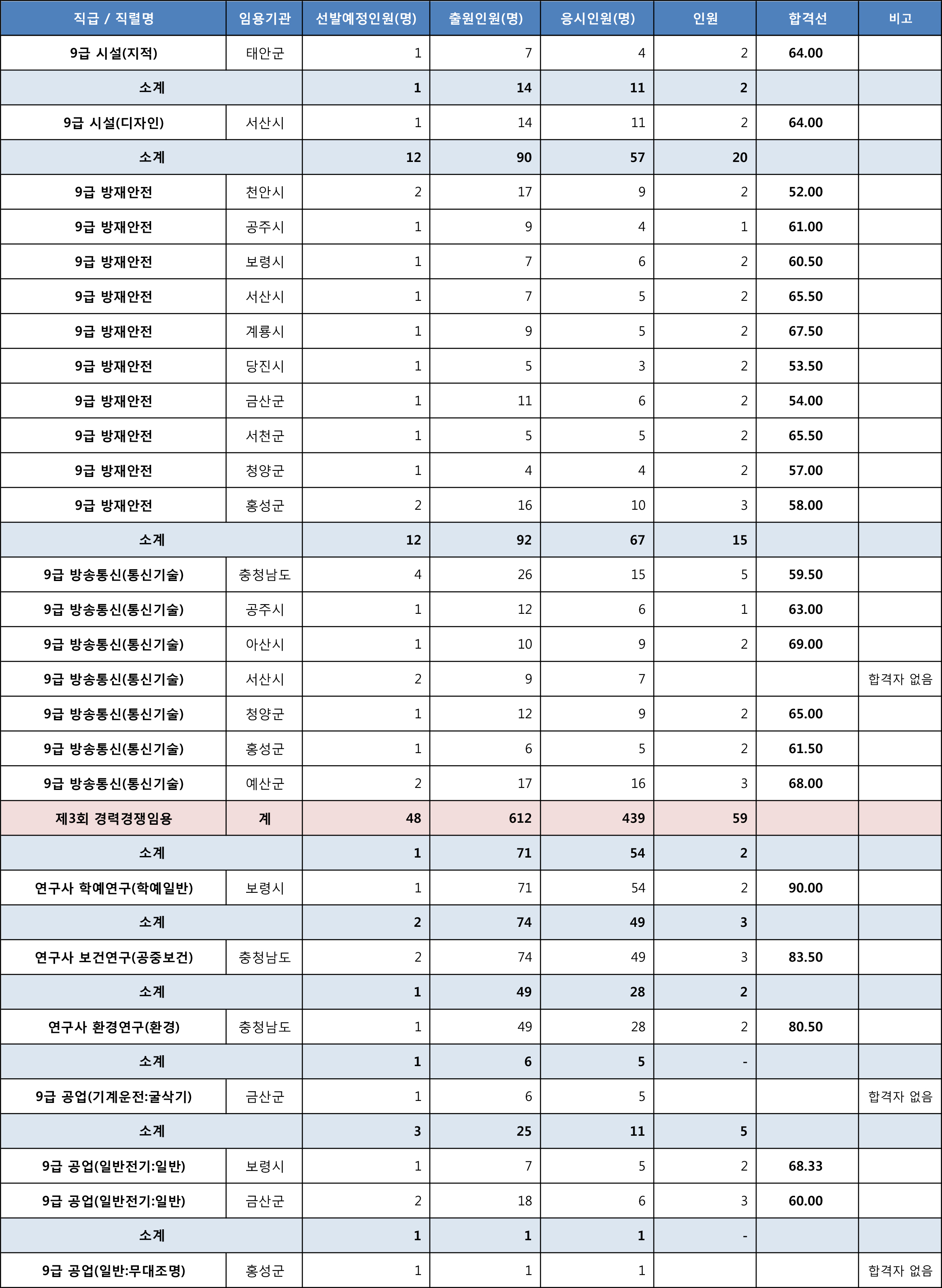 | 직급 / 직렬명 | 임용기관 | 선발예정인원(명) | 출원인원(명) | 응시인원(명) | 인원 | 합격선 | 비고 |
|---|---|---|---|---|---|---|---|
| 9급 시설(지적) | 태안군 | 1 | 7 | 4 | 2 | 64.00 | |
| 소계 | | 1 | 14 | 11 | 2 | | |
| 9급 시설(디자인) | 서산시 | 1 | 14 | 11 | 2 | 64.00 | |
| 소계 | | 12 | 90 | 57 | 20 | | |
| 9급 방재안전 | 천안시 | 2 | 17 | 9 | 2 | 52.00 | |
| 9급 방재안전 | 공주시 | 1 | 9 | 4 | 1 | 61.00 | |
| 9급 방재안전 | 보령시 | 1 | 7 | 6 | 2 | 60.50 | |
| 9급 방재안전 | 서산시 | 1 | 7 | 5 | 2 | 65.50 | |
| 9급 방재안전 | 계룡시 | 1 | 9 | 5 | 2 | 67.50 | |
| 9급 방재안전 | 당진시 | 1 | 5 | 3 | 2 | 53.50 | |
| 9급 방재안전 | 금산군 | 1 | 11 | 6 | 2 | 54.00 | |
| 9급 방재안전 | 서천군 | 1 | 5 | 5 | 2 | 65.50 | |
| 9급 방재안전 | 청양군 | 1 | 4 | 4 | 2 | 57.00 | |
| 9급 방재안전 | 홍성군 | 2 | 16 | 10 | 3 | 58.00 | |
| 소계 | | 12 | 92 | 67 | 15 | | |
| 9급 방송통신(통신기술) | 충청남도 | 4 | 26 | 15 | 5 | 59.50 | |
| 9급 방송통신(통신기술) | 공주시 | 1 | 12 | 6 | 1 | 63.00 | |
| 9급 방송통신(통신기술) | 아산시 | 1 | 10 | 9 | 2 | 69.00 | |
| 9급 방송통신(통신기술) | 서산시 | 2 | 9 | 7 | | | 합격자 없음 |
| 9급 방송통신(통신기술) | 청양군 | 1 | 12 | 9 | 2 | 65.00 | |
| 9급 방송통신(통신기술) | 홍성군 | 1 | 6 | 5 | 2 | 61.50 | |
| 9급 방송통신(통신기술) | 예산군 | 2 | 17 | 16 | 3 | 68.00 | |
| 제3회 경력경쟁임용 | 계 | 48 | 612 | 439 | 59 | | |
| 소계 | | 1 | 71 | 54 | 2 | | |
| 연구사 학예연구(학예일반) | 보령시 | 1 | 71 | 54 | 2 | 90.00 | |
| 소계 | | 2 | 74 | 49 | 3 | | |
| 연구사 보건연구(공중보건) | 충청남도 | 2 | 74 | 49 | 3 | 83.50 | |
| 소계 | | 1 | 49 | 28 | 2 | | |
| 연구사 환경연구(환경) | 충청남도 | 1 | 49 | 28 | 2 | 80.50 | |
| 소계 | | 1 | 6 | 5 | - | | |
| 9급 공업(기계운전:굴삭기) | 금산군 | 1 | 6 | 5 | | | 합격자 없음 |
| 소계 | | 3 | 25 | 11 | 5 | | |
| 9급 공업(일반전기:일반) | 보령시 | 1 | 7 | 5 | 2 | 68.33 | |
| 9급 공업(일반전기:일반) | 금산군 | 2 | 18 | 6 | 3 | 60.00 | |
| 소계 | | 1 | 1 | 1 | - | | |
| 9급 공업(일반:무대조명) | 홍성군 | 1 | 1 | 1 | | | 합격자 없음 |